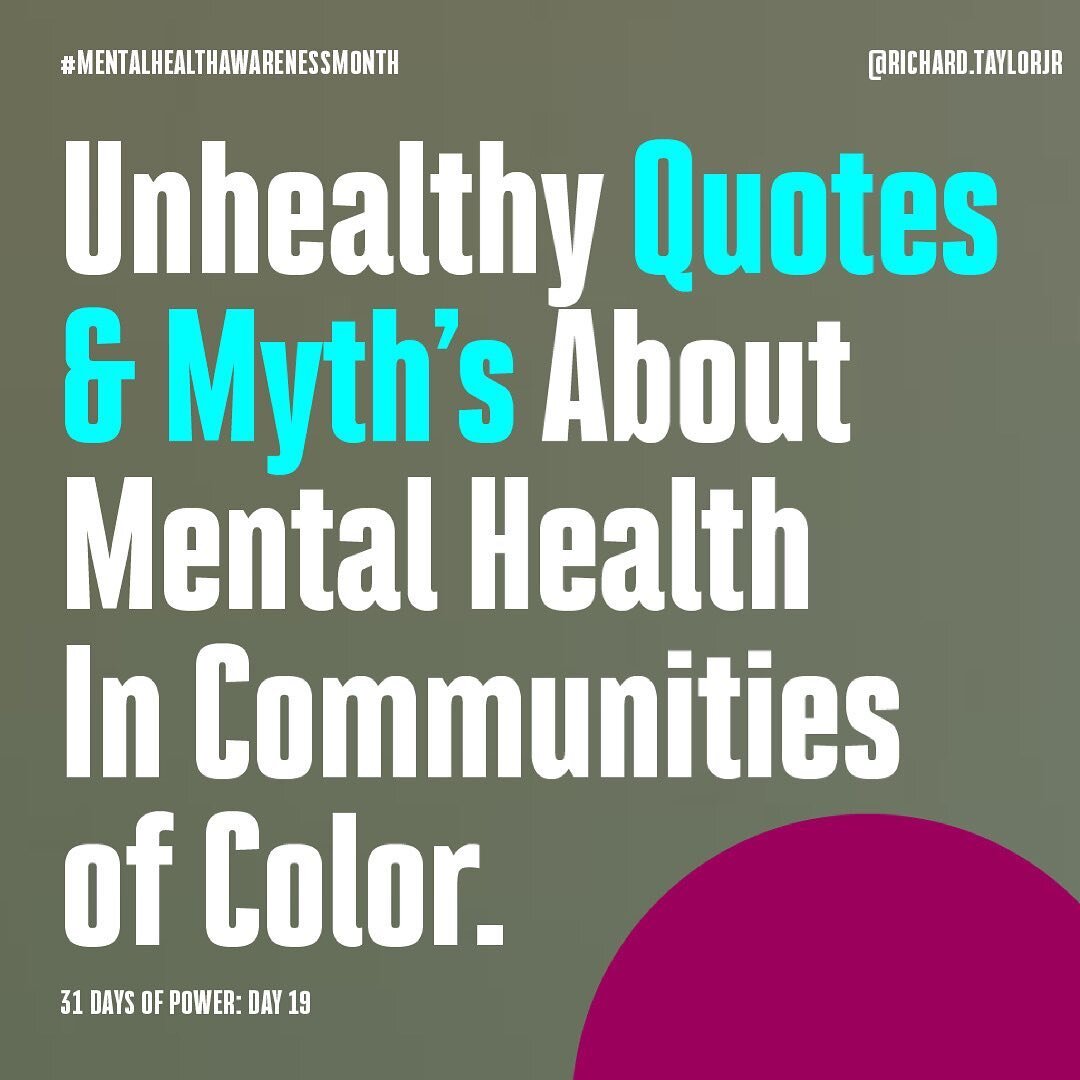 #MENTALHEALTHAWARENESSMONTH

@RICHARD.TAYLORJR

Unhealthy Quotes & Myth's About Mental Health In Communities of Color.

31 DAYS OF POWER: DAY 19